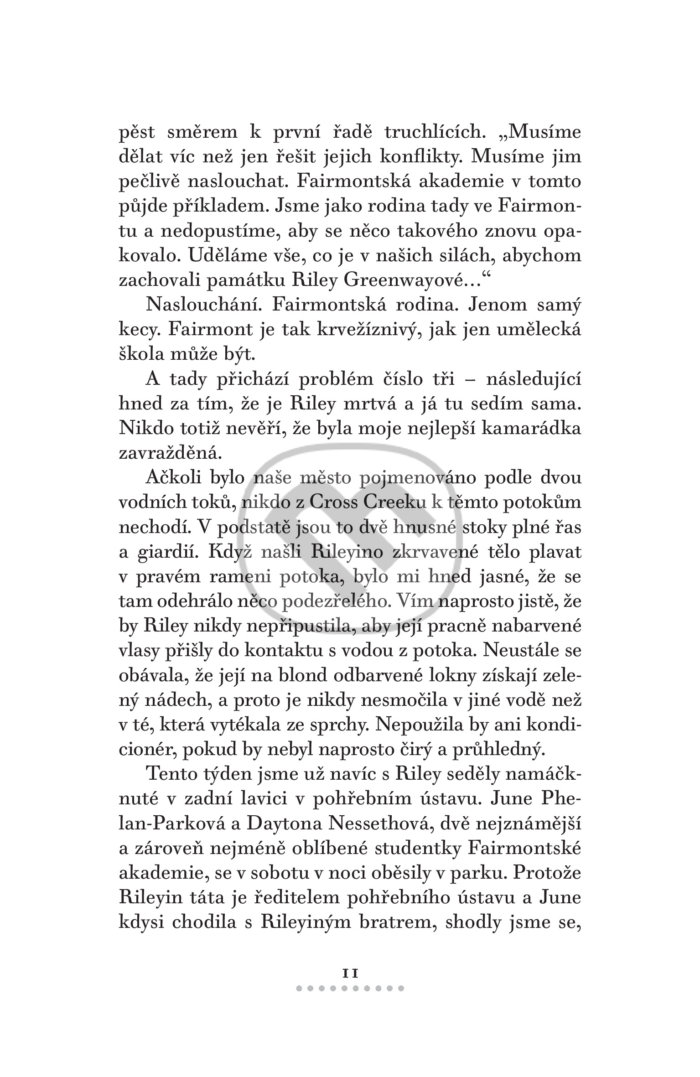 pěst směrem k první řadě truchlících. „Musíme dělat víc než jen řešit jejich konflikty. Musíme jim pečlivě naslouchat. Fairmontská akademie v tomto půjde příkladem. Jsme jako rodina tady ve Fairmontu a nedopustíme, aby se něco takového znovu opakovalo. Uděláme vše, co je v našich silách, abychom zachovali památku Riley Greenwayové…“

Naslouchání. Fairmontská rodina. Jenom samý kecy. Fairmont je tak krvežíznivý, jak jen umělecká škola může být.

A tady přichází problém číslo tři – následující hned za tím, že je Riley mrtvá a já tu sedím sama. Nikdo totiž nevěří, že byla moje nejlepší kamarádka zavražděná.

Ačkoli bylo naše město pojmenováno podle dvou vodních toků, nikdo z Cross Creeku k těmto potokům nechodí. V podstatě jsou to dvě hnusné stoky plné řas a giardií. Když našli Rileyino zkrvavené tělo plavat v pravém rameni potoka, bylo mi hned jasné, že se tam odehrálo něco podezřelého. Vím naprosto jistě, že by Riley nikdy nepřipustila, aby její pracně nabarvené vlasy přišly do kontaktu s vodou z potoka. Neustále se obávala, že její na blond odbarvené lokny získají zelený nádech, a proto je nikdy nesmočila v jiné vodě než v té, která vytékala ze sprchy. Nepoužila by ani kondicionér, pokud by nebyl naprosto čirý a průhledný.

Tento týden jsme už navíc s Riley seděly namáčknuté v zadní lavici v pohřebním ústavu. June Phelan-Parková a Daytona Nessethová, dvě nejznámější a zároveň nejméně oblíbené studentky Fairmontské akademie, se v sobotu v noci oběsily v parku. Protože Rileyin táta je ředitelem pohřebního ústavu a June kdysi chodila s Rileyiným bratrem, shodly jsme se,

11